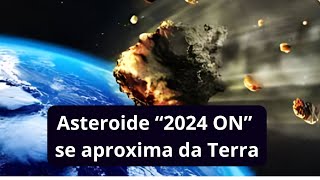 Asteroide “2024 ON”
se aproxima da Terra